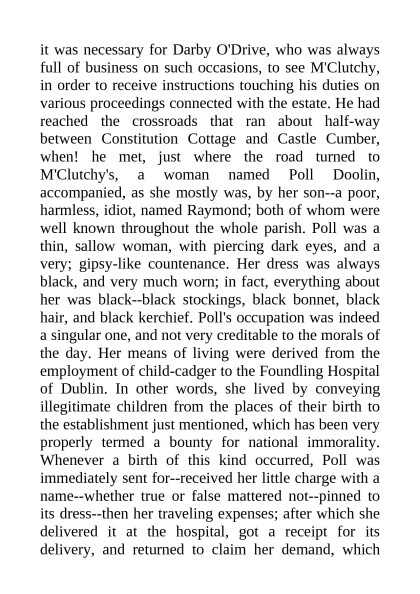 it was necessary for Darby O'Drive, who was always full of business on such occasions, to see M'Clutchy, in order to receive instructions touching his duties on various proceedings connected with the estate. He had reached the crossroads that ran about half-way between Constitution Cottage and Castle Cumber, when! he met, just where the road turned to M'Clutchy's, a woman named Poll Doolin, accompanied, as she mostly was, by her son--a poor, harmless, idiot, named Raymond; both of whom were well known throughout the whole parish. Poll was a thin, sallow woman, with piercing dark eyes, and a very; gipsy-like countenance. Her dress was always black, and very much worn; in fact, everything about her was black--black stockings, black bonnet, black hair, and black kerchief. Poll's occupation was indeed a singular one, and not very creditable to the morals of the day. Her means of living were derived from the employment of child-cadger to the Foundling Hospital of Dublin. In other words, she lived by conveying illegitimate children from the places of their birth to the establishment just mentioned, which has been very properly termed a bounty for national immorality. Whenever a birth of this kind occurred, Poll was immediately sent for--received her little charge with a name--whether true or false mattered not--pinned to its dress--then her traveling expenses; after which she delivered it at the hospital, got a receipt for its delivery, and returned to claim her demand, which